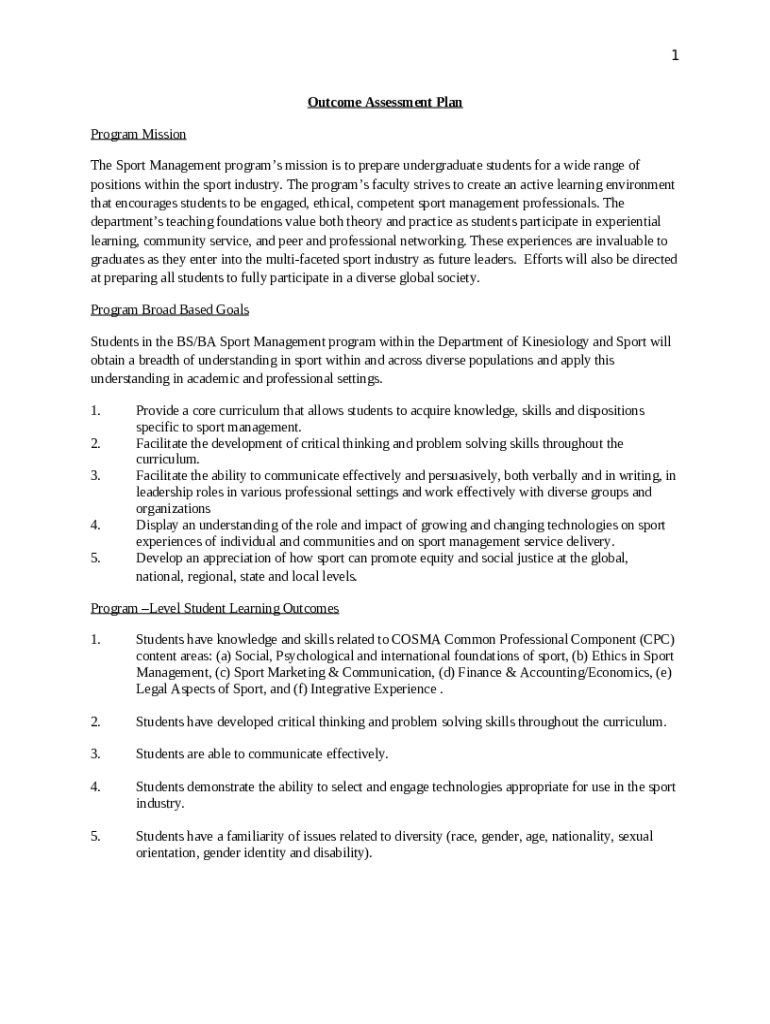 1

Outcome Assessment Plan

Program Mission

The Sport Management program's mission is to prepare undergraduate students for a wide range of positions within the sport industry. The program's faculty strives to create an active learning environment that encourages students to be engaged, ethical, competent sport management professionals. The department's teaching foundations value both theory and practice as students participate in experiential learning, community service, and peer and professional networking. These experiences are invaluable to graduates as they enter into the multi-faceted sport industry as future leaders. Efforts will also be directed at preparing all students to fully participate in a diverse global society.

Program Broad Based Goals

Students in the BS/BA Sport Management program within the Department of Kinesiology and Sport will obtain a breadth of understanding in sport within and across diverse populations and apply this understanding in academic and professional settings.

1. Provide a core curriculum that allows students to acquire knowledge, skills and dispositions specific to sport management.
2. Facilitate the development of critical thinking and problem solving skills throughout the curriculum.
3. Facilitate the ability to communicate effectively and persuasively, both verbally and in writing, in leadership roles in various professional settings and work effectively with diverse groups and organizations
4. Display an understanding of the role and impact of growing and changing technologies on sport experiences of individual and communities and on sport management service delivery.
5. Develop an appreciation of how sport can promote equity and social justice at the global, national, regional, state and local levels.

Program –Level Student Learning Outcomes

1. Students have knowledge and skills related to COSMA Common Professional Component (CPC) content areas: (a) Social, Psychological and international foundations of sport, (b) Ethics in Sport Management, (c) Sport Marketing & Communication, (d) Finance & Accounting/Economics, (e) Legal Aspects of Sport, and (f) Integrative Experience .

2. Students have developed critical thinking and problem solving skills throughout the curriculum.

3. Students are able to communicate effectively.

4. Students demonstrate the ability to select and engage technologies appropriate for use in the sport industry.

5. Students have a familiarity of issues related to diversity (race, gender, age, nationality, sexual orientation, gender identity and disability).